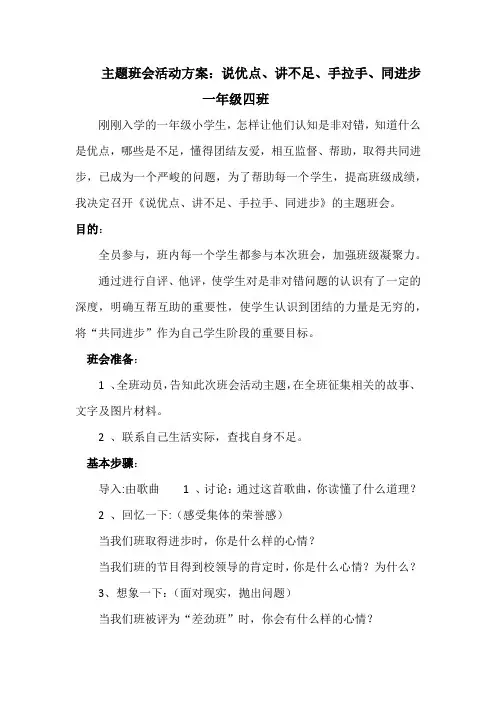 主题班会活动方案：说优点、讲不足、手拉手、同进步

一年级四班

刚刚入学的一年级小学生，怎样让他们认知是非对错，知道什么是优点，哪些是不足，懂得团结友爱，相互监督、帮助，取得共同进步，已成为一个严峻的问题，为了帮助每一个学生，提高班级成绩，我决定召开《说优点、讲不足、手拉手、同进步》的主题班会。

目的：

全员参与，班内每一个学生都参与本次班会，加强班级凝聚力。

通过进行自评、他评，使学生对是非对错问题的认识有了一定的深度，明确互帮互助的重要性，使学生认识到团结的力量是无穷的，将“共同进步”作为自己学生阶段的重要目标。

班会准备：

1 、全班动员，告知此次班会活动主题，在全班征集相关的故事、文字及图片材料。

2 、联系自己生活实际，查找自身不足。

基本步骤：

导入:由歌曲　　1 、讨论：通过这首歌曲，你读懂了什么道理？

2 、回忆一下:（感受集体的荣誉感）

当我们班取得进步时，你是什么样的心情？

当我们班的节目得到校领导的肯定时，你是什么心情？为什么？

3、想象一下：（面对现实，抛出问题）

当我们班被评为“差劲班”时，你会有什么样的心情？